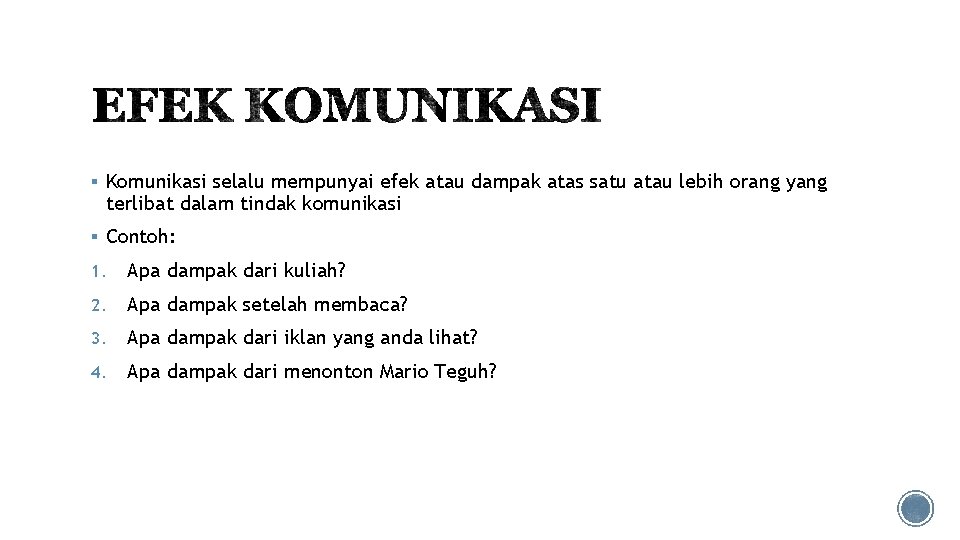 EFEK KOMUNIKASI

▪ Komunikasi selalu mempunyai efek atau dampak atas satu atau lebih orang yang terlibat dalam tindak komunikasi

▪ Contoh:

1. Apa dampak dari kuliah?

2. Apa dampak setelah membaca?

3. Apa dampak dari iklan yang anda lihat?

4. Apa dampak dari menonton Mario Teguh?